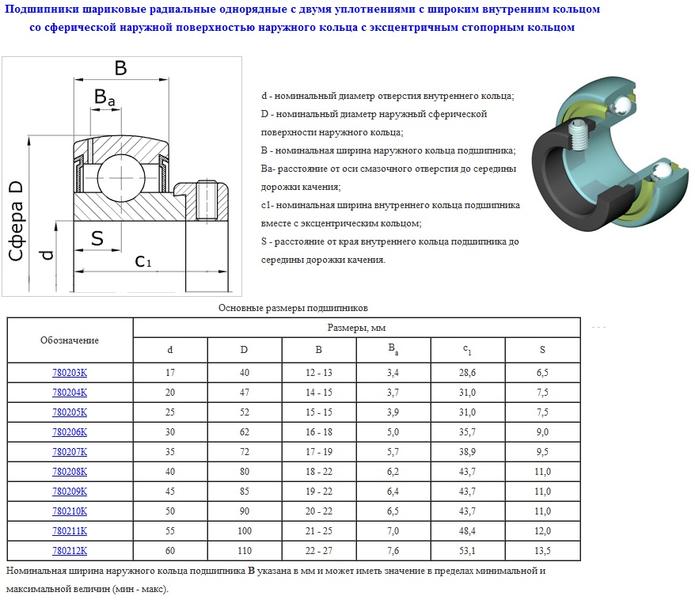 Подшипники шариковые радиальные однорядные с двумя уплотнениями с широким внутренним кольцом со сферической наружной поверхностью наружного кольца с эксцентричным стопорным кольцом

B

$B_a$

Сфера D

d

S

$c_1$

d - номинальный диаметр отверстия внутреннего кольца;
D - номинальный диаметр наружный сферической поверхности наружного кольца;
B - номинальная ширина наружного кольца подшипника;
Ba- расстояние от оси смазочного отверстия до середины дорожки качения;
c1- номинальная ширина внутреннего кольца подшипника вместе с эксцентрическим кольцом;
S - расстояние от края внутреннего кольца подшипника до середины дорожки качения.

Основные размеры подшипников

| Обозначение | Размеры, мм | | | | | |
|---|---|---|---|---|---|---|
| | d | D | B | $B_a$ | $c_1$ | S |
| 780203К | 17 | 40 | 12 - 13 | 3,4 | 28,6 | 6,5 |
| 780204К | 20 | 47 | 14 - 15 | 3,7 | 31,0 | 7,5 |
| 780205К | 25 | 52 | 15 - 15 | 3,9 | 31,0 | 7,5 |
| 780206К | 30 | 62 | 16 - 18 | 5,0 | 35,7 | 9,0 |
| 780207К | 35 | 72 | 17 - 19 | 5,7 | 38,9 | 9,5 |
| 780208К | 40 | 80 | 18 - 22 | 6,2 | 43,7 | 11,0 |
| 780209К | 45 | 85 | 19 - 22 | 6,4 | 43,7 | 11,0 |
| 780210К | 50 | 90 | 20 - 22 | 6,5 | 43,7 | 11,0 |
| 780211К | 55 | 100 | 21 - 25 | 7,0 | 48,4 | 12,0 |
| 780212К | 60 | 110 | 22 - 27 | 7,6 | 53,1 | 13,5 |

Номинальная ширина наружного кольца подшипника **B** указана в мм и может иметь значение в пределах минимальной и максимальной величин (мин - макс).